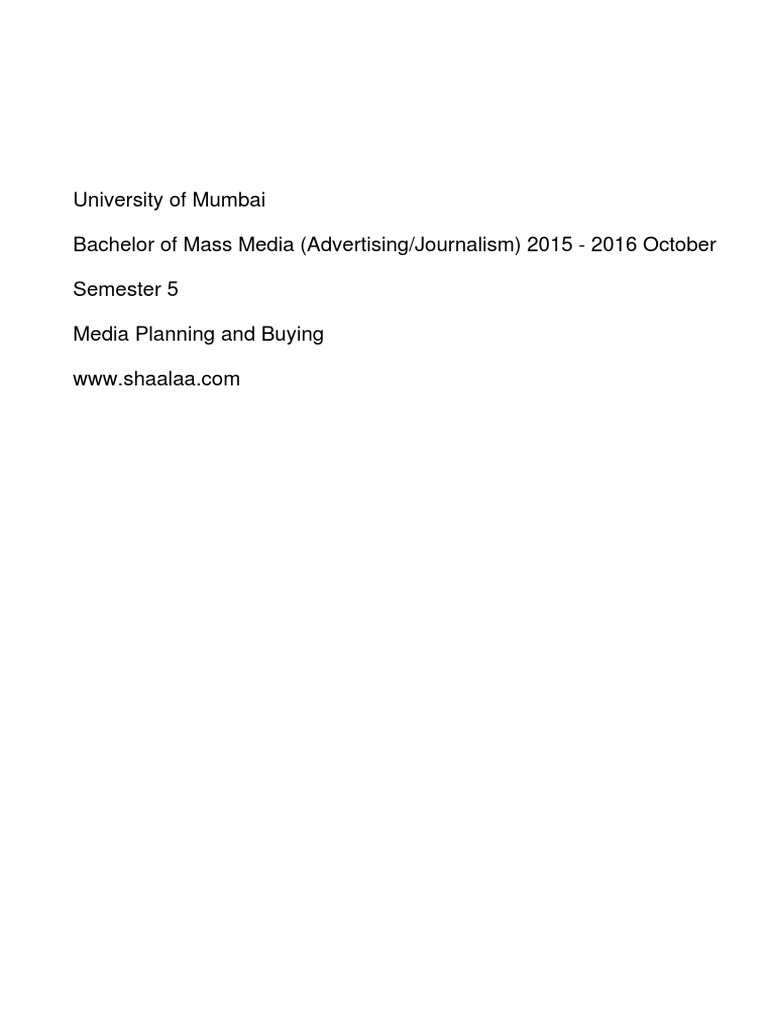 University of Mumbai

Bachelor of Mass Media (Advertising/Journalism) 2015 - 2016 October

Semester 5

Media Planning and Buying

www.shaalaa.com